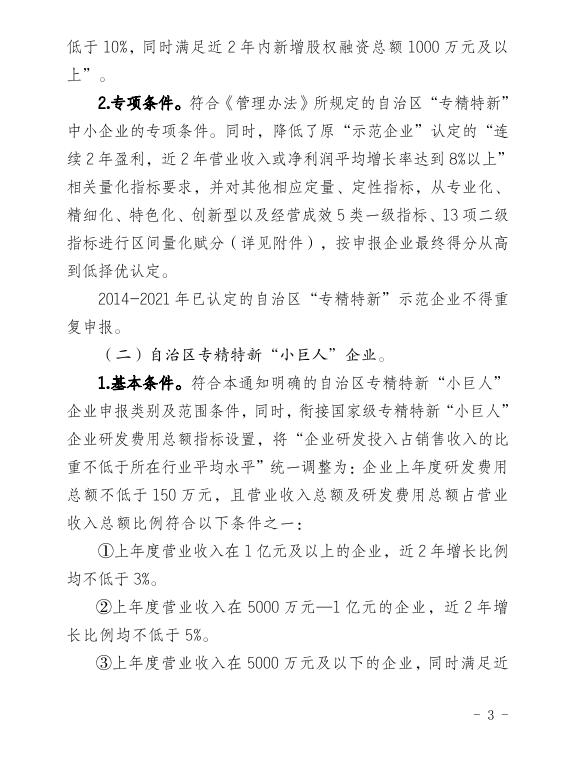 低于10%，同时满足近2年内新增股权融资总额1000万元及以上”。

2.专项条件。符合《管理办法》所规定的自治区“专精特新”中小企业的专项条件。同时，降低了原“示范企业”认定的“连续2年盈利，近2年营业收入或净利润平均增长率达到8%以上”相关量化指标要求，并对其他相应定量、定性指标，从专业化、精细化、特色化、创新型以及经营成效5类一级指标、13项二级指标进行区间量化赋分（详见附件），按申报企业最终得分从高到低择优认定。

2014-2021年已认定的自治区“专精特新”示范企业不得重复申报。

（二）自治区专精特新“小巨人”企业。

1.基本条件。符合本通知明确的自治区专精特新“小巨人”企业申报类别及范围条件，同时，衔接国家级专精特新“小巨人”企业研发费用总额指标设置，将“企业研发投入占销售收入的比重不低于所在行业平均水平”统一调整为：企业上年度研发费用总额不低于150万元，且营业收入总额及研发费用总额占营业收入总额比例符合以下条件之一：

①上年度营业收入在1亿元及以上的企业，近2年增长比例均不低于3%。

②上年度营业收入在5000万元—1亿元的企业，近2年增长比例均不低于5%。

③上年度营业收入在5000万元及以下的企业，同时满足近

- 3 -